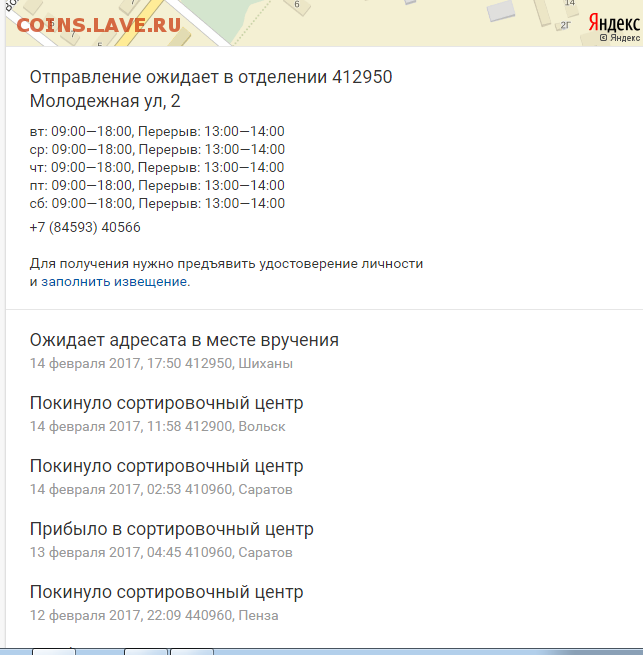 COINS.LAVE.RU

6

14

2Г

Яндекс
© Яндекс

Отправление ожидает в отделении 412950
Молодежная ул, 2

вт: 09:00—18:00, Перерыв: 13:00—14:00
ср: 09:00—18:00, Перерыв: 13:00—14:00
чт: 09:00—18:00, Перерыв: 13:00—14:00
пт: 09:00—18:00, Перерыв: 13:00—14:00
сб: 09:00—18:00, Перерыв: 13:00—14:00

+7 (84593) 40566

Для получения нужно предъявить удостоверение личности и заполнить извещение.

Ожидает адресата в месте вручения
14 февраля 2017, 17:50 412950, Шиханы

Покинуло сортировочный центр
14 февраля 2017, 11:58 412900, Вольск

Покинуло сортировочный центр
14 февраля 2017, 02:53 410960, Саратов

Прибыло в сортировочный центр
13 февраля 2017, 04:45 410960, Саратов

Покинуло сортировочный центр
12 февраля 2017, 22:09 440960, Пенза